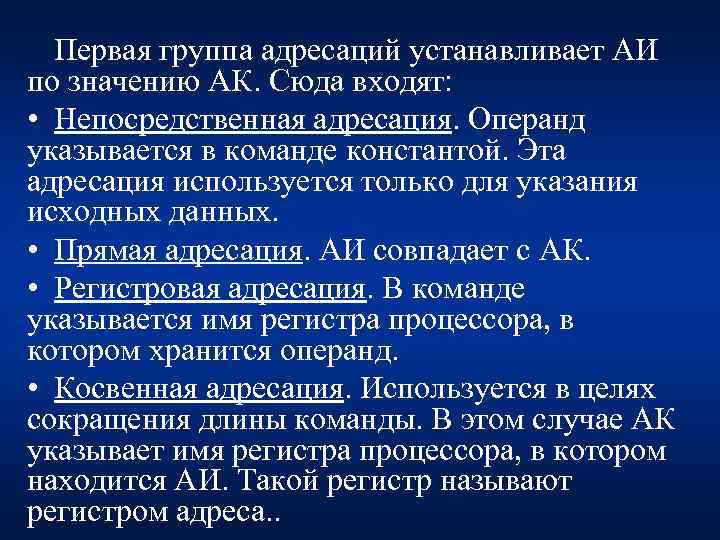 Первая группа адресаций устанавливает АИ по значению АК. Сюда входят:

• Непосредственная адресация. Операнд указывается в команде константой. Эта адресация используется только для указания исходных данных.

• Прямая адресация. АИ совпадает с АК.

• Регистровая адресация. В команде указывается имя регистра процессора, в котором хранится операнд.

• Косвенная адресация. Используется в целях сокращения длины команды. В этом случае АК указывает имя регистра процессора, в котором находится АИ. Такой регистр называют регистром адреса..